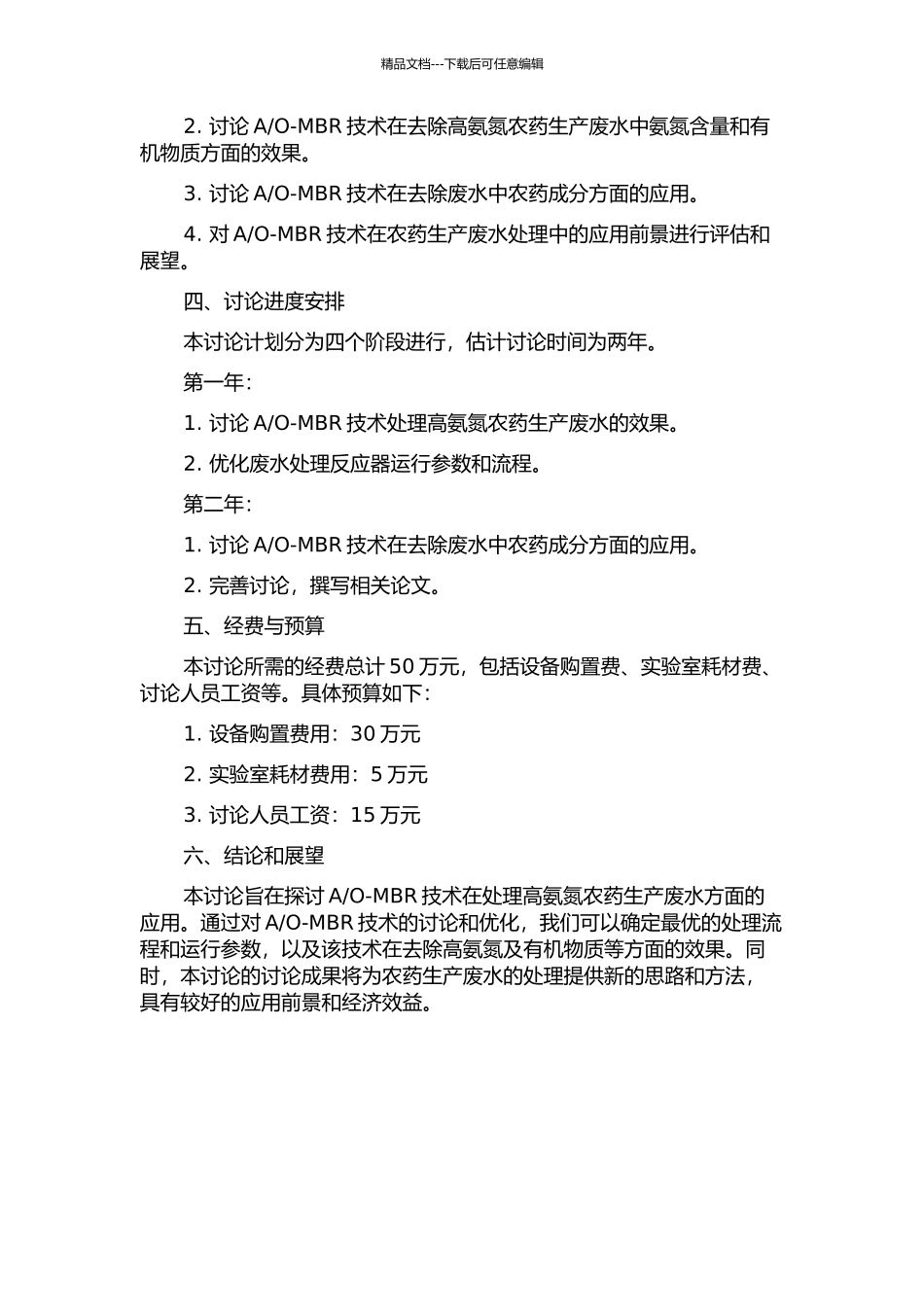 精品文档---下载后可任意编辑

2. 讨论 A/O-MBR 技术在去除高氨氮农药生产废水中氨氮含量和有机物质方面的效果。

3. 讨论 A/O-MBR 技术在去除废水中农药成分方面的应用。

4. 对 A/O-MBR 技术在农药生产废水处理中的应用前景进行评估和展望。

四、讨论进度安排

本讨论计划分为四个阶段进行，估计讨论时间为两年。

第一年：

1. 讨论 A/O-MBR 技术处理高氨氮农药生产废水的效果。

2. 优化废水处理反应器运行参数和流程。

第二年：

1. 讨论 A/O-MBR 技术在去除废水中农药成分方面的应用。

2. 完善讨论，撰写相关论文。

五、经费与预算

本讨论所需的经费总计 50 万元，包括设备购置费、实验室耗材费、讨论人员工资等。具体预算如下：

1. 设备购置费用：30 万元

2. 实验室耗材费用：5 万元

3. 讨论人员工资：15 万元

六、结论和展望

本讨论旨在探讨 A/O-MBR 技术在处理高氨氮农药生产废水方面的应用。通过对 A/O-MBR 技术的讨论和优化，我们可以确定最优的处理流程和运行参数，以及该技术在去除高氨氮及有机物质等方面的效果。同时，本讨论的讨论成果将为农药生产废水的处理提供新的思路和方法，具有较好的应用前景和经济效益。